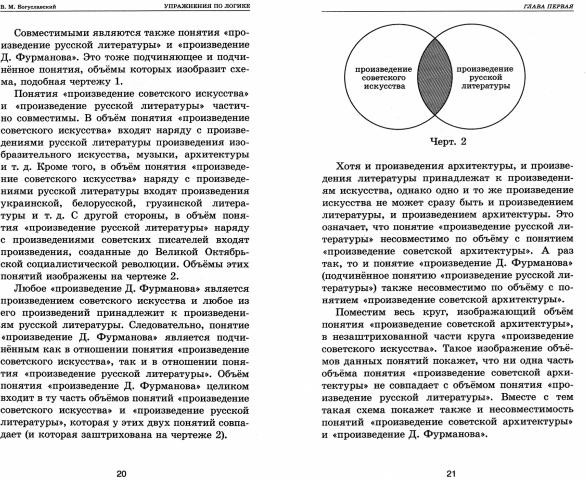 В. М. Богуславский

УПРАЖНЕНИЯ ПО ЛОГИКЕ

Совместимыми являются также понятия «произведение русской литературы» и «произведение Д. Фурманова». Это тоже подчиняющее и подчинённое понятия, объёмы которых изобразит схема, подобная чертежу 1.

Понятия «произведение советского искусства» и «произведение русской литературы» частично совместимы. В объём понятия «произведение советского искусства» входят наряду с произведениями русской литературы произведения изобразительного искусства, музыки, архитектуры и т. д. Кроме того, в объём понятия «произведение советского искусства» наряду с произведениями русской литературы входят произведения украинской, белорусской, грузинской литературы и т. д. С другой стороны, в объём понятия «произведение русской литературы» наряду с произведениями советских писателей входят произведения, созданные до Великой Октябрьской социалистической революции. Объёмы этих понятий изображены на чертеже 2.

Любое «произведение Д. Фурманова» является произведением советского искусства и любое из его произведений принадлежит к произведениям русской литературы. Следовательно, понятие «произведение Д. Фурманова» является подчинённым как в отношении понятия «произведение советского искусства», так и в отношении понятия «произведение русской литературы». Объём понятия «произведение Д. Фурманова» целиком входит в ту часть объёмов понятий «произведение советского искусства» и «произведение русской литературы», которая у этих двух понятий совпадает (и которая заштрихована на чертеже 2).

20

ГЛАВА ПЕРВАЯ

произведение советского искусства

произведение русской литературы

Черт. 2

Хотя и произведения архитектуры, и произведения литературы принадлежат к произведениям искусства, однако одно и то же произведение искусства не может сразу быть и произведением литературы, и произведением архитектуры. Это означает, что понятие «произведение русской литературы» несовместимо по объёму с понятием «произведение советской архитектуры». А раз так, то и понятие «произведение Д. Фурманова» (подчинённое понятию «произведение русской литературы») также несовместимо по объёму с понятием «произведение советской архитектуры».

Поместим весь круг, изображающий объём понятия «произведение советской архитектуры», в незаштрихованной части круга «произведение советского искусства». Такое изображение объёмов данных понятий покажет, что ни одна часть объёма понятия «произведение советской архитектуры» не совпадает с объёмом понятия «произведение русской литературы». Вместе с тем такая схема покажет также и несовместимость понятий «произведение советской архитектуры» и «произведение Д. Фурманова».

21